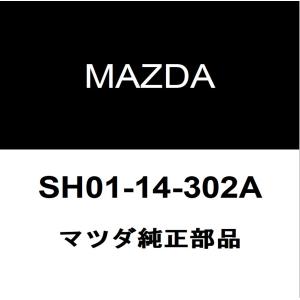 MAZDA

SH01-14-302A

マツダ純正部品